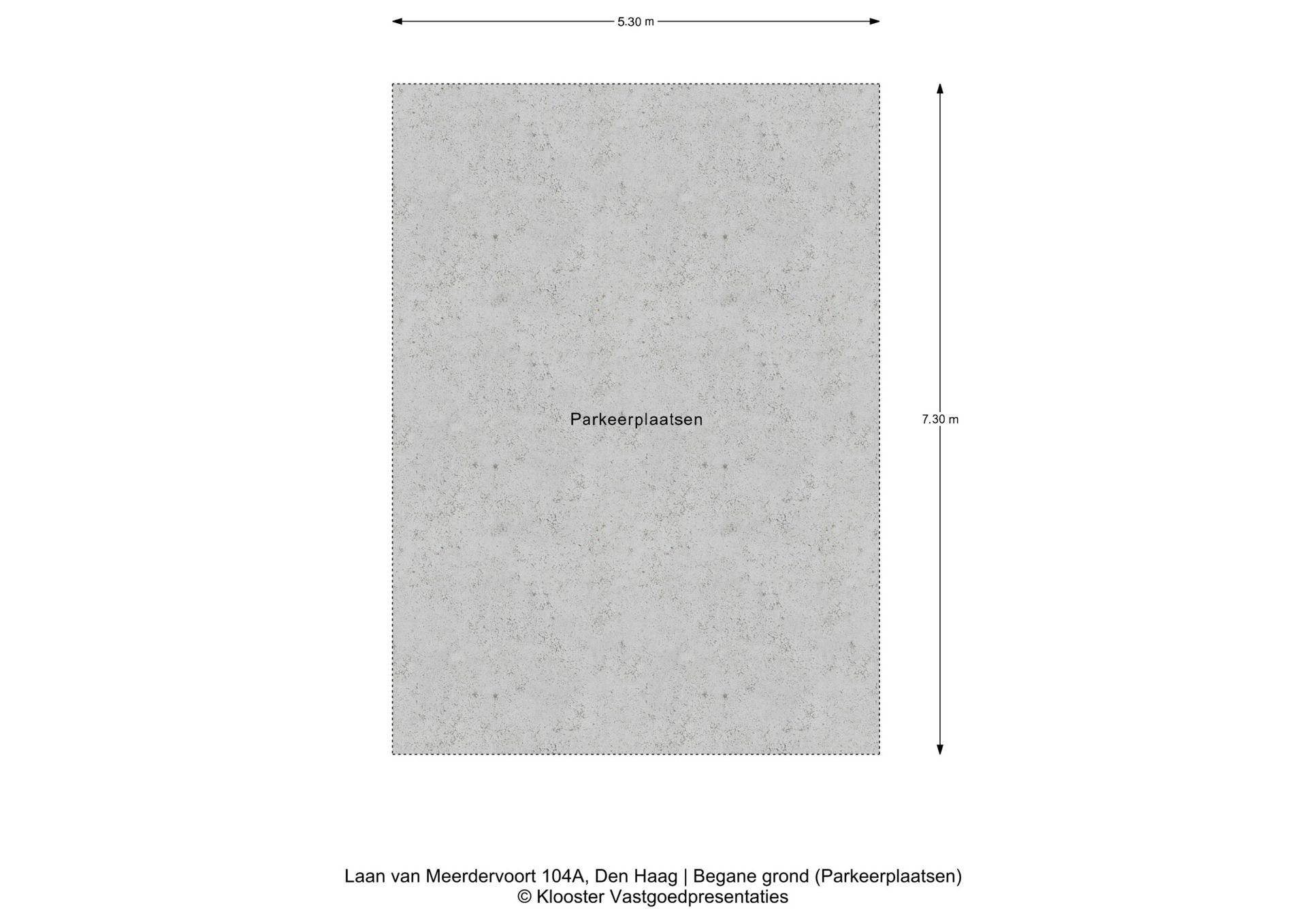 5.30 m

Parkeerplaatsen

7.30 m

Laan van Meerdervoort 104A, Den Haag | Begane grond (Parkeerplaatsen)
© Klooster Vastgoedpresentaties